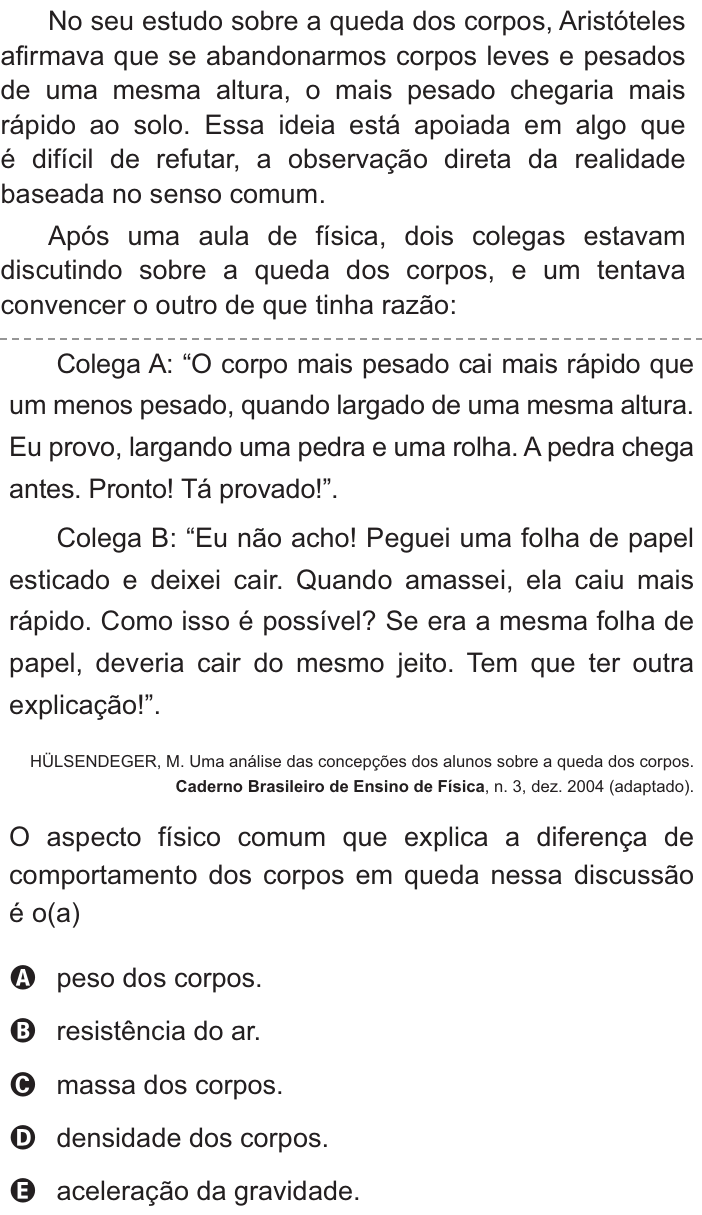 No seu estudo sobre a queda dos corpos, Aristóteles afirmava que se abandonarmos corpos leves e pesados de uma mesma altura, o mais pesado chegaria mais rápido ao solo. Essa ideia está apoiada em algo que é difícil de refutar, a observação direta da realidade baseada no senso comum.

Após uma aula de física, dois colegas estavam discutindo sobre a queda dos corpos, e um tentava convencer o outro de que tinha razão:

Colega A: “O corpo mais pesado cai mais rápido que um menos pesado, quando largado de uma mesma altura. Eu provo, largando uma pedra e uma rolha. A pedra chega antes. Pronto! Tá provado!”.

Colega B: “Eu não acho! Peguei uma folha de papel esticado e deixei cair. Quando amassei, ela caiu mais rápido. Como isso é possível? Se era a mesma folha de papel, deveria cair do mesmo jeito. Tem que ter outra explicação!”.

HÜLSENDEGER, M. Uma análise das concepções dos alunos sobre a queda dos corpos. Caderno Brasileiro de Ensino de Física, n. 3, dez. 2004 (adaptado).

O aspecto físico comum que explica a diferença de comportamento dos corpos em queda nessa discussão é o(a)

A peso dos corpos.
B resistência do ar.
C massa dos corpos.
D densidade dos corpos.
E aceleração da gravidade.